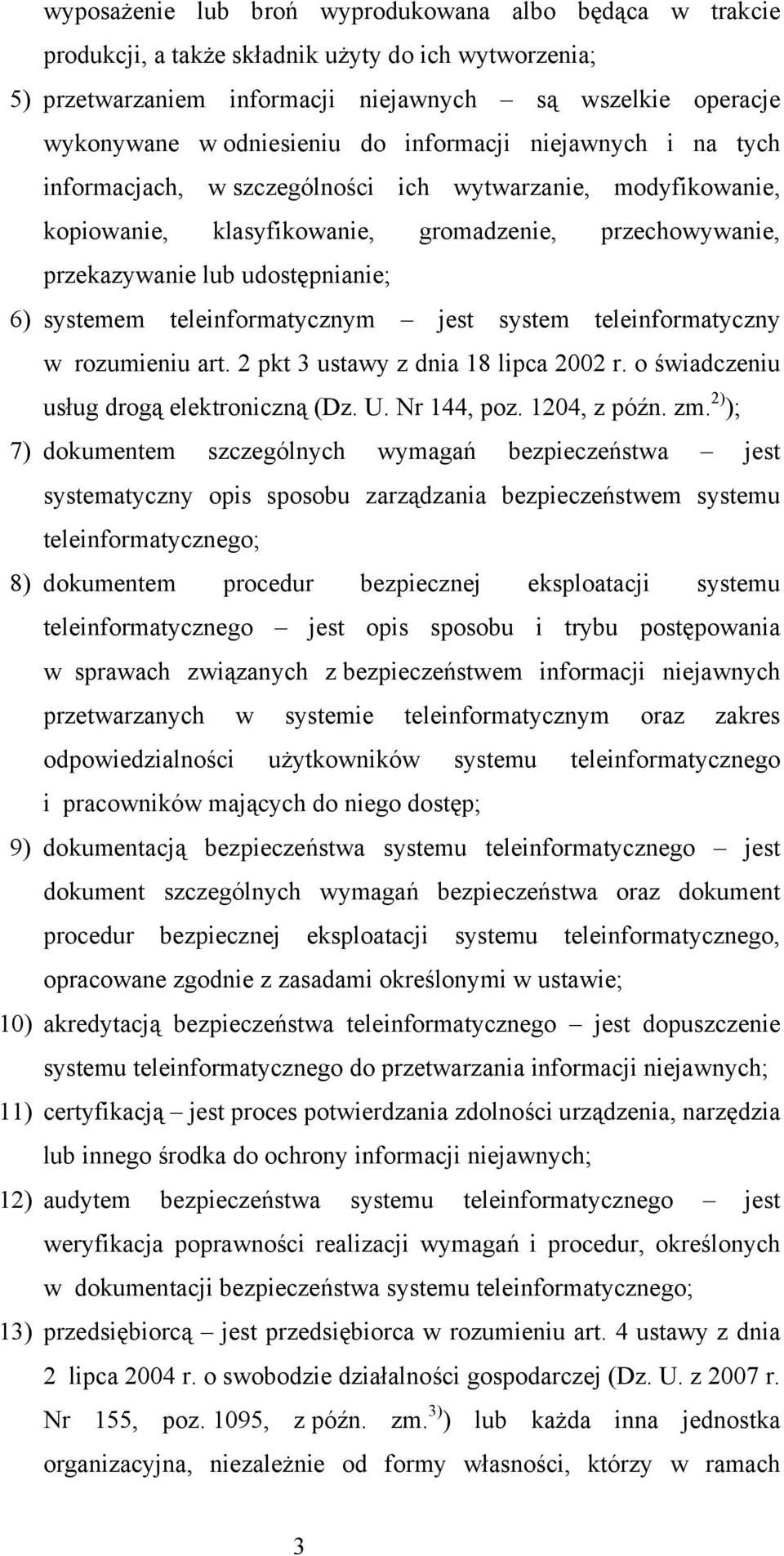 wyposażenie lub broń wyprodukowana albo będąca w trakcie produkcji, a także składnik użyty do ich wytworzenia;

5) przetwarzaniem informacji niejawnych – są wszelkie operacje wykonywane w odniesieniu do informacji niejawnych i na tych informacjach, w szczególności ich wytwarzanie, modyfikowanie, kopiowanie, klasyfikowanie, gromadzenie, przechowywanie, przekazywanie lub udostępnianie;

6) systemem teleinformatycznym – jest system teleinformatyczny w rozumieniu art. 2 pkt 3 ustawy z dnia 18 lipca 2002 r. o świadczeniu usług drogą elektroniczną (Dz. U. Nr 144, poz. 1204, z późn. zm.$^{2)}$);

7) dokumentem szczególnych wymagań bezpieczeństwa – jest systematyczny opis sposobu zarządzania bezpieczeństwem systemu teleinformatycznego;

8) dokumentem procedur bezpiecznej eksploatacji systemu teleinformatycznego – jest opis sposobu i trybu postępowania w sprawach związanych z bezpieczeństwem informacji niejawnych przetwarzanych w systemie teleinformatycznym oraz zakres odpowiedzialności użytkowników systemu teleinformatycznego i pracowników mających do niego dostęp;

9) dokumentacją bezpieczeństwa systemu teleinformatycznego – jest dokument szczególnych wymagań bezpieczeństwa oraz dokument procedur bezpiecznej eksploatacji systemu teleinformatycznego, opracowane zgodnie z zasadami określonymi w ustawie;

10) akredytacją bezpieczeństwa teleinformatycznego – jest dopuszczenie systemu teleinformatycznego do przetwarzania informacji niejawnych;

11) certyfikacją – jest proces potwierdzania zdolności urządzenia, narzędzia lub innego środka do ochrony informacji niejawnych;

12) audytem bezpieczeństwa systemu teleinformatycznego – jest weryfikacja poprawności realizacji wymagań i procedur, określonych w dokumentacji bezpieczeństwa systemu teleinformatycznego;

13) przedsiębiorcą – jest przedsiębiorca w rozumieniu art. 4 ustawy z dnia 2 lipca 2004 r. o swobodzie działalności gospodarczej (Dz. U. z 2007 r. Nr 155, poz. 1095, z późn. zm.$^{3)}$) lub każda inna jednostka organizacyjna, niezależnie od formy własności, którzy w ramach

3